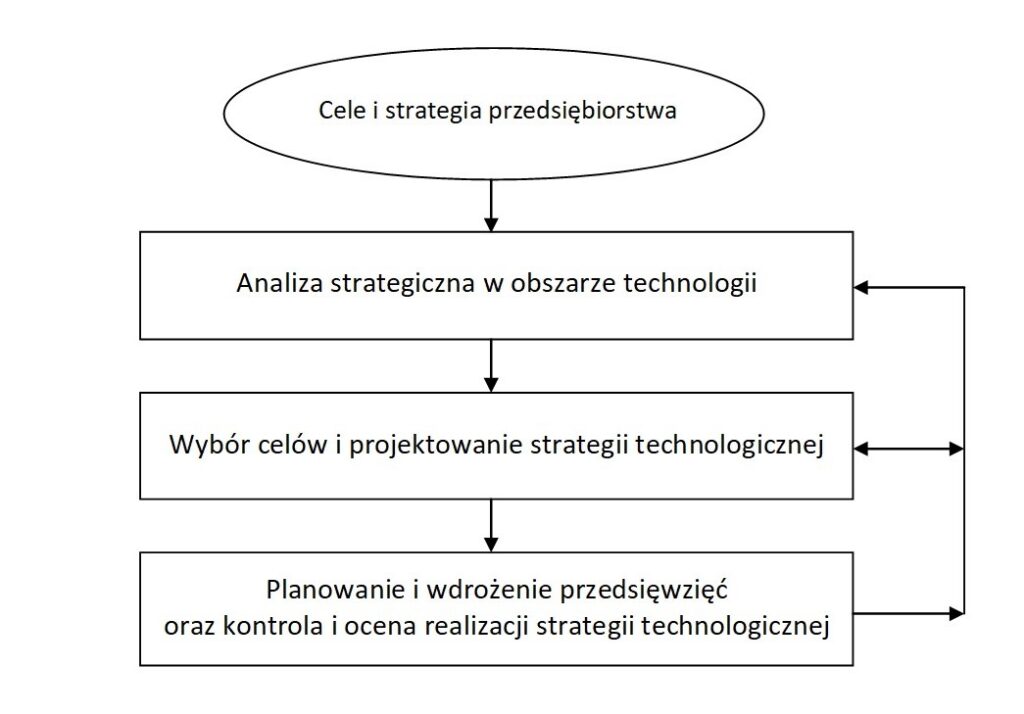 Cele i strategia przedsiębiorstwa

Analiza strategiczna w obszarze technologii

Wybór celów i projektowanie strategii technologicznej

Planowanie i wdrożenie przedsięwzięć
oraz kontrola i ocena realizacji strategii technologicznej